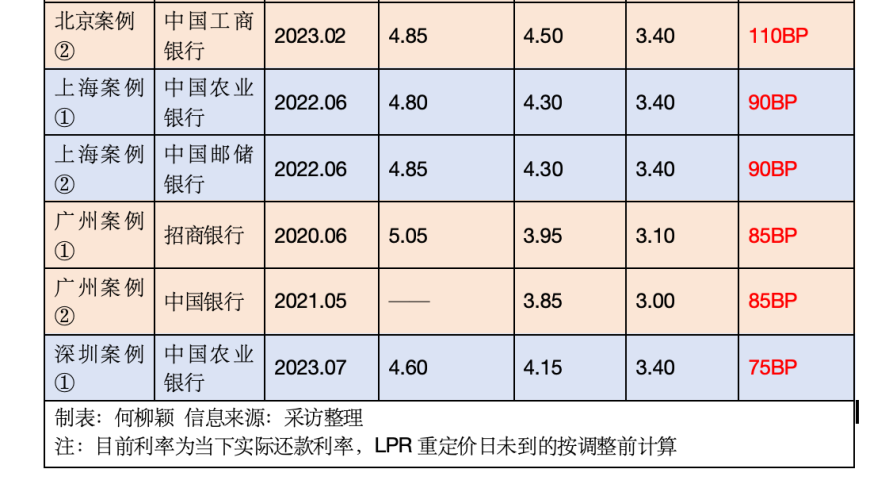 | 北京案例② | 中国工商银行 | 2023.02 | 4.85 | 4.50 | 3.40 | 110BP |
|---|---|---|---|---|---|---|
| 上海案例① | 中国农业银行 | 2022.06 | 4.80 | 4.30 | 3.40 | 90BP |
| 上海案例② | 中国邮储银行 | 2022.06 | 4.85 | 4.30 | 3.40 | 90BP |
| 广州案例① | 招商银行 | 2020.06 | 5.05 | 3.95 | 3.10 | 85BP |
| 广州案例② | 中国银行 | 2021.05 | —— | 3.85 | 3.00 | 85BP |
| 深圳案例① | 中国农业银行 | 2023.07 | 4.60 | 4.15 | 3.40 | 75BP |

制表：何柳颖 信息来源：采访整理
注：目前利率为当下实际还款利率，LPR 重定价日未到的按调整前计算